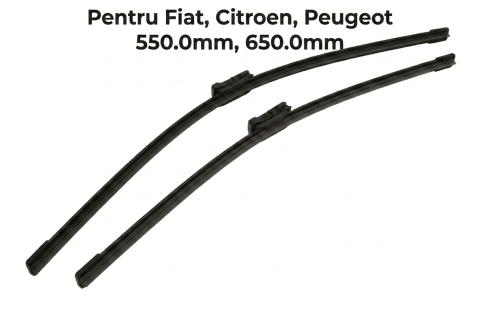 Pentru Fiat, Citroen, Peugeot
550.0mm, 650.0mm